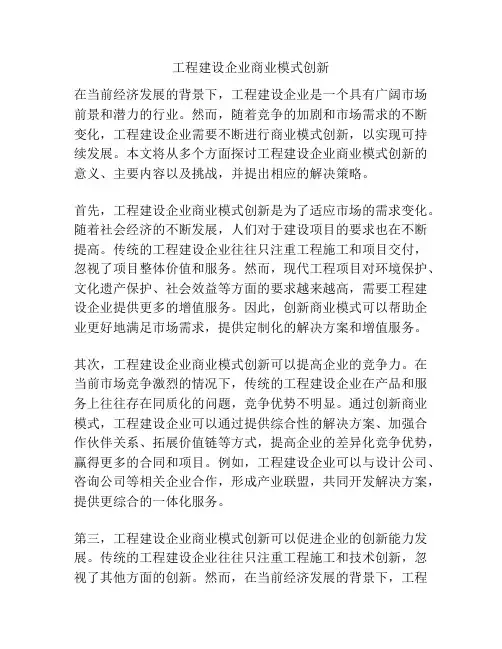 工程建设企业商业模式创新

在当前经济发展的背景下，工程建设企业是一个具有广阔市场前景和潜力的行业。然而，随着竞争的加剧和市场需求的不断变化，工程建设企业需要不断进行商业模式创新，以实现可持续发展。本文将从多个方面探讨工程建设企业商业模式创新的意义、主要内容以及挑战，并提出相应的解决策略。

首先，工程建设企业商业模式创新是为了适应市场的需求变化。随着社会经济的不断发展，人们对于建设项目的要求也在不断提高。传统的工程建设企业往往只注重工程施工和项目交付，忽视了项目整体价值和服务。然而，现代工程项目对环境保护、文化遗产保护、社会效益等方面的要求越来越高，需要工程建设企业提供更多的增值服务。因此，创新商业模式可以帮助企业更好地满足市场需求，提供定制化的解决方案和增值服务。

其次，工程建设企业商业模式创新可以提高企业的竞争力。在当前市场竞争激烈的情况下，传统的工程建设企业在产品和服务上往往存在同质化的问题，竞争优势不明显。通过创新商业模式，工程建设企业可以通过提供综合性的解决方案、加强合作伙伴关系、拓展价值链等方式，提高企业的差异化竞争优势，赢得更多的合同和项目。例如，工程建设企业可以与设计公司、咨询公司等相关企业合作，形成产业联盟，共同开发解决方案，提供更综合的一体化服务。

第三，工程建设企业商业模式创新可以促进企业的创新能力发展。传统的工程建设企业往往只注重工程施工和技术创新，忽视了其他方面的创新。然而，在当前经济发展的背景下，工程